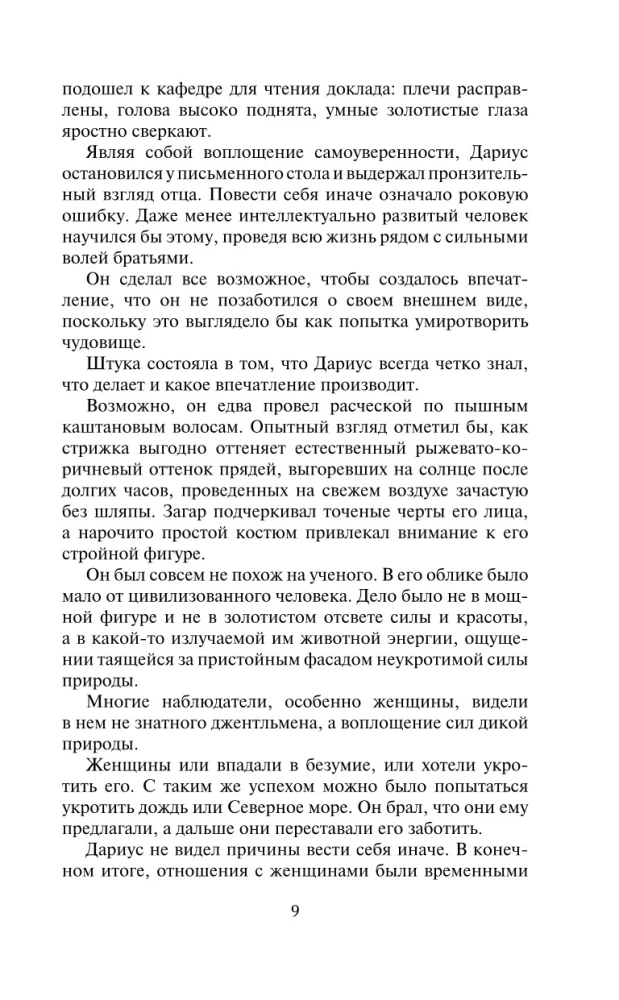 подошел к кафедре для чтения доклада: плечи расправлены, голова высоко поднята, умные золотистые глаза яростно сверкают.

Являя собой воплощение самоуверенности, Дариус остановился у письменного стола и выдержал пронзительный взгляд отца. Повести себя иначе означало роковую ошибку. Даже менее интеллектуально развитый человек научился бы этому, проведя всю жизнь рядом с сильными волей братьями.

Он сделал все возможное, чтобы создалось впечатление, что он не позаботился о своем внешнем виде, поскольку это выглядело бы как попытка умиротворить чудовище.

Штука состояла в том, что Дариус всегда четко знал, что делает и какое впечатление производит.

Возможно, он едва провел расческой по пышным каштановым волосам. Опытный взгляд отметил бы, как стрижка выгодно оттеняет естественный рыжевато-коричневый оттенок прядей, выгоревших на солнце после долгих часов, проведенных на свежем воздухе зачастую без шляпы. Загар подчеркивал точеные черты его лица, а нарочито простой костюм привлекал внимание к его стройной фигуре.

Он был совсем не похож на ученого. В его облике было мало от цивилизованного человека. Дело было не в мощной фигуре и не в золотистом отсвете силы и красоты, а в какой-то излучаемой им животной энергии, ощущении таящейся за пристойным фасадом неукротимой силы природы.

Многие наблюдатели, особенно женщины, видели в нем не знатного джентльмена, а воплощение сил дикой природы.

Женщины или впадали в безумие, или хотели укротить его. С таким же успехом можно было попытаться укротить дождь или Северное море. Он брал, что они ему предлагали, а дальше они переставали его заботить.

Дариус не видел причины вести себя иначе. В конечном итоге, отношения с женщинами были временными

9